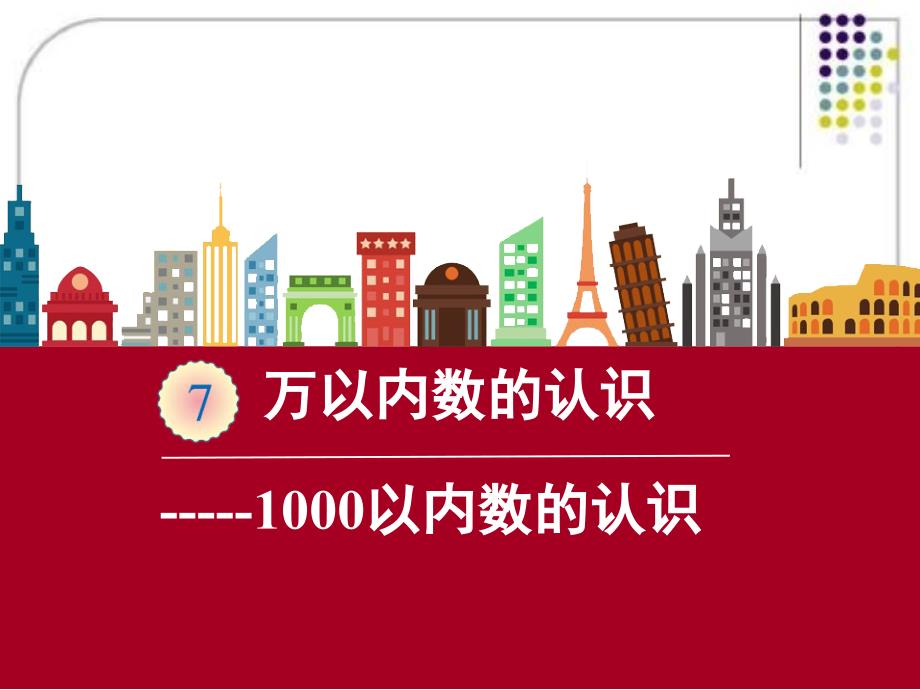 7 万以内数的认识

-----1000以内数的认识